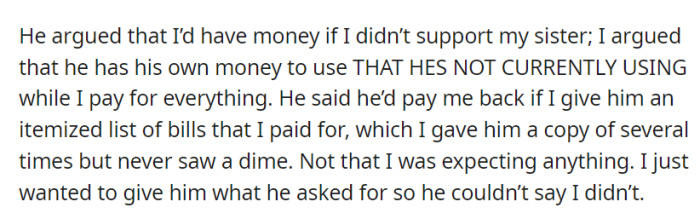 He argued that I'd have money if I didn't support my sister; I argued that he has his own money to use THAT HES NOT CURRENTLY USING while I pay for everything. He said he'd pay me back if I give him an itemized list of bills that I paid for, which I gave him a copy of several times but never saw a dime. Not that I was expecting anything. I just wanted to give him what he asked for so he couldn't say I didn't.